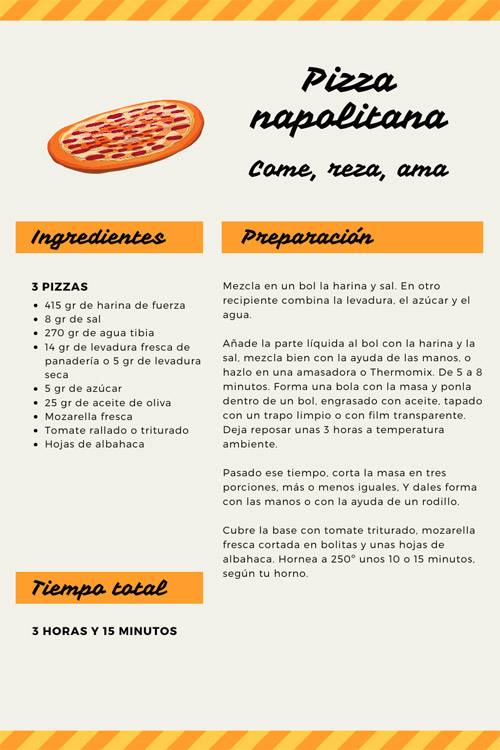 Pizza napolitana

Come, reza, ama

Ingredientes

3 PIZZAS
- 415 gr de harina de fuerza
- 8 gr de sal
- 270 gr de agua tibia
- 14 gr de levadura fresca de panadería o 5 gr de levadura seca
- 5 gr de azúcar
- 25 gr de aceite de oliva
- Mozarella fresca
- Tomate rallado o triturado
- Hojas de albahaca

Tiempo total

3 HORAS Y 15 MINUTOS

Preparación

Mezcla en un bol la harina y sal. En otro recipiente combina la levadura, el azúcar y el agua.

Añade la parte líquida al bol con la harina y la sal, mezcla bien con la ayuda de las manos, o hazlo en una amasadora o Thermomix. De 5 a 8 minutos. Forma una bola con la masa y ponla dentro de un bol, engrasado con aceite, tapado con un trapo limpio o con film transparente. Deja reposar unas 3 horas a temperatura ambiente.

Pasado ese tiempo, corta la masa en tres porciones, más o menos iguales, Y dales forma con las manos o con la ayuda de un rodillo.

Cubre la base con tomate triturado, mozarella fresca cortada en bolitas y unas hojas de albahaca. Hornea a 250° unos 10 o 15 minutos, según tu horno.